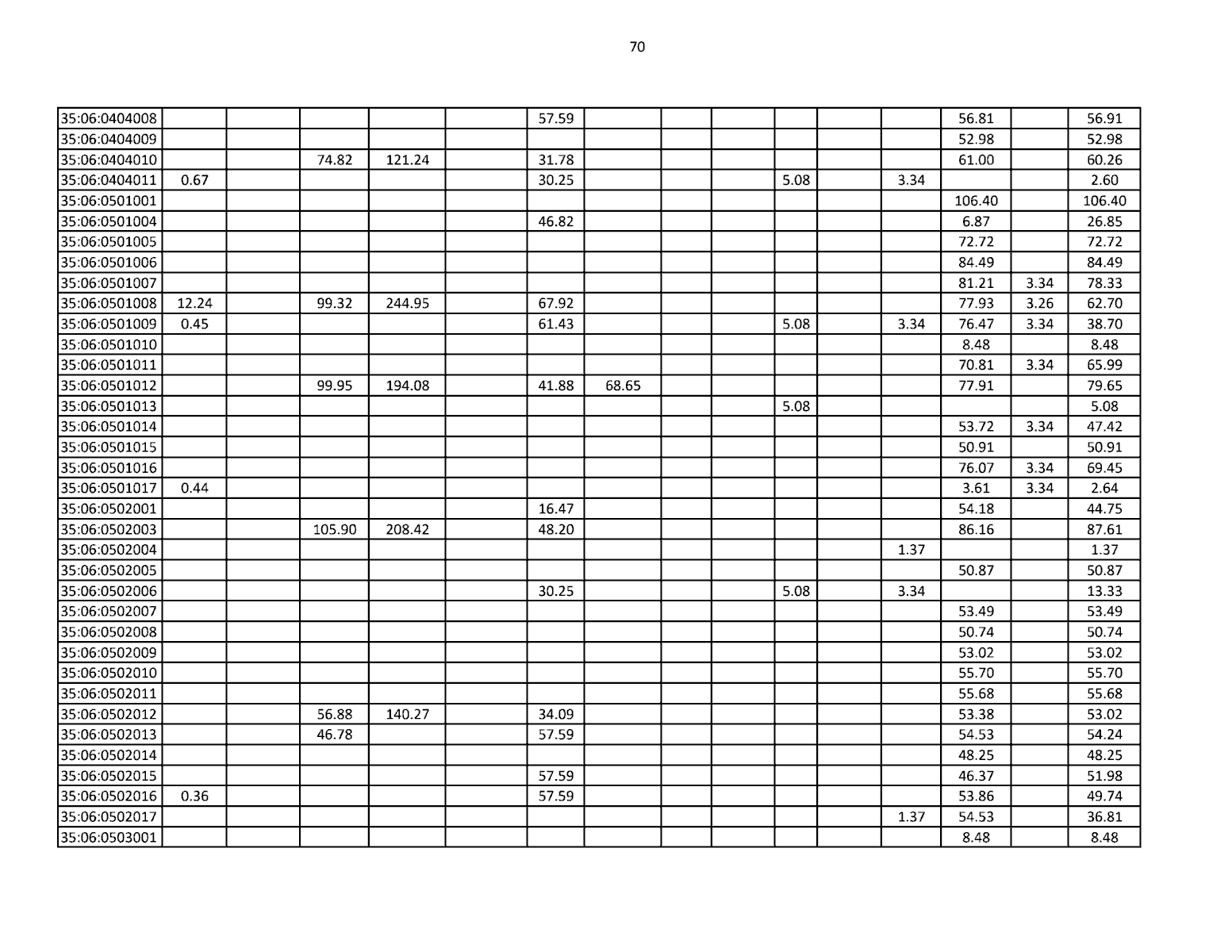 70

| 35:06:0404008 |  |  |  |  |  | 57.59 |  |  |  |  |  |  | 56.81 |  | 56.91 |
|---|---|---|---|---|---|---|---|---|---|---|---|---|---|---|---|
| 35:06:0404009 |  |  |  |  |  |  |  |  |  |  |  |  | 52.98 |  | 52.98 |
| 35:06:0404010 |  |  | 74.82 | 121.24 |  | 31.78 |  |  |  |  |  |  | 61.00 |  | 60.26 |
| 35:06:0404011 | 0.67 |  |  |  |  | 30.25 |  |  |  | 5.08 |  | 3.34 |  |  | 2.60 |
| 35:06:0501001 |  |  |  |  |  |  |  |  |  |  |  |  | 106.40 |  | 106.40 |
| 35:06:0501004 |  |  |  |  |  | 46.82 |  |  |  |  |  |  | 6.87 |  | 26.85 |
| 35:06:0501005 |  |  |  |  |  |  |  |  |  |  |  |  | 72.72 |  | 72.72 |
| 35:06:0501006 |  |  |  |  |  |  |  |  |  |  |  |  | 84.49 |  | 84.49 |
| 35:06:0501007 |  |  |  |  |  |  |  |  |  |  |  |  | 81.21 | 3.34 | 78.33 |
| 35:06:0501008 | 12.24 |  | 99.32 | 244.95 |  | 67.92 |  |  |  |  |  |  | 77.93 | 3.26 | 62.70 |
| 35:06:0501009 | 0.45 |  |  |  |  | 61.43 |  |  |  | 5.08 |  | 3.34 | 76.47 | 3.34 | 38.70 |
| 35:06:0501010 |  |  |  |  |  |  |  |  |  |  |  |  | 8.48 |  | 8.48 |
| 35:06:0501011 |  |  |  |  |  |  |  |  |  |  |  |  | 70.81 | 3.34 | 65.99 |
| 35:06:0501012 |  |  | 99.95 | 194.08 |  | 41.88 | 68.65 |  |  |  |  |  | 77.91 |  | 79.65 |
| 35:06:0501013 |  |  |  |  |  |  |  |  |  | 5.08 |  |  |  |  | 5.08 |
| 35:06:0501014 |  |  |  |  |  |  |  |  |  |  |  |  | 53.72 | 3.34 | 47.42 |
| 35:06:0501015 |  |  |  |  |  |  |  |  |  |  |  |  | 50.91 |  | 50.91 |
| 35:06:0501016 |  |  |  |  |  |  |  |  |  |  |  |  | 76.07 | 3.34 | 69.45 |
| 35:06:0501017 | 0.44 |  |  |  |  |  |  |  |  |  |  |  | 3.61 | 3.34 | 2.64 |
| 35:06:0502001 |  |  |  |  |  | 16.47 |  |  |  |  |  |  | 54.18 |  | 44.75 |
| 35:06:0502003 |  |  | 105.90 | 208.42 |  | 48.20 |  |  |  |  |  |  | 86.16 |  | 87.61 |
| 35:06:0502004 |  |  |  |  |  |  |  |  |  |  |  | 1.37 |  |  | 1.37 |
| 35:06:0502005 |  |  |  |  |  |  |  |  |  |  |  |  | 50.87 |  | 50.87 |
| 35:06:0502006 |  |  |  |  |  | 30.25 |  |  |  | 5.08 |  | 3.34 |  |  | 13.33 |
| 35:06:0502007 |  |  |  |  |  |  |  |  |  |  |  |  | 53.49 |  | 53.49 |
| 35:06:0502008 |  |  |  |  |  |  |  |  |  |  |  |  | 50.74 |  | 50.74 |
| 35:06:0502009 |  |  |  |  |  |  |  |  |  |  |  |  | 53.02 |  | 53.02 |
| 35:06:0502010 |  |  |  |  |  |  |  |  |  |  |  |  | 55.70 |  | 55.70 |
| 35:06:0502011 |  |  |  |  |  |  |  |  |  |  |  |  | 55.68 |  | 55.68 |
| 35:06:0502012 |  |  | 56.88 | 140.27 |  | 34.09 |  |  |  |  |  |  | 53.38 |  | 53.02 |
| 35:06:0502013 |  |  | 46.78 |  |  | 57.59 |  |  |  |  |  |  | 54.53 |  | 54.24 |
| 35:06:0502014 |  |  |  |  |  |  |  |  |  |  |  |  | 48.25 |  | 48.25 |
| 35:06:0502015 |  |  |  |  |  | 57.59 |  |  |  |  |  |  | 46.37 |  | 51.98 |
| 35:06:0502016 | 0.36 |  |  |  |  | 57.59 |  |  |  |  |  |  | 53.86 |  | 49.74 |
| 35:06:0502017 |  |  |  |  |  |  |  |  |  |  |  | 1.37 | 54.53 |  | 36.81 |
| 35:06:0503001 |  |  |  |  |  |  |  |  |  |  |  |  | 8.48 |  | 8.48 |